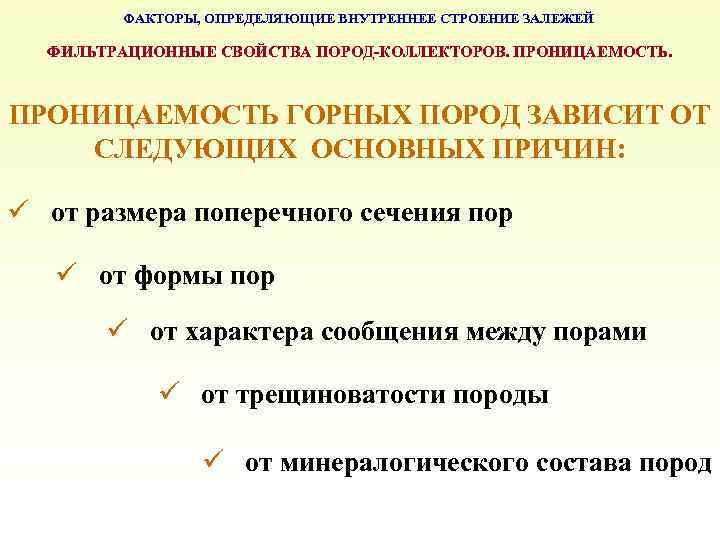 ФАКТОРЫ, ОПРЕДЕЛЯЮЩИЕ ВНУТРЕННЕЕ СТРОЕНИЕ ЗАЛЕЖЕЙ

ФИЛЬТРАЦИОННЫЕ СВОЙСТВА ПОРОД-КОЛЛЕКТОРОВ. ПРОНИЦАЕМОСТЬ.

ПРОНИЦАЕМОСТЬ ГОРНЫХ ПОРОД ЗАВИСИТ ОТ СЛЕДУЮЩИХ ОСНОВНЫХ ПРИЧИН:

✓ от размера поперечного сечения пор

✓ от формы пор

✓ от характера сообщения между порами

✓ от трещиноватости породы

✓ от минералогического состава пород